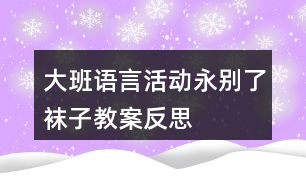 大班语言活动永别了袜子教案反思